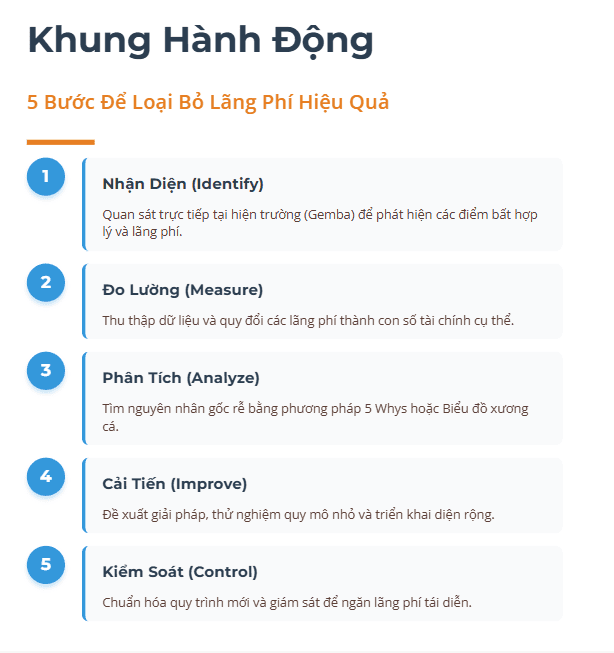 Khung Hành Động

5 Bước Để Loại Bỏ Lãng Phí Hiệu Quả

1

Nhận Diện (Identify)

Quan sát trực tiếp tại hiện trường (Gemba) để phát hiện các điểm bất hợp lý và lãng phí.

2

Đo Lường (Measure)

Thu thập dữ liệu và quy đổi các lãng phí thành con số tài chính cụ thể.

3

Phân Tích (Analyze)

Tìm nguyên nhân gốc rễ bằng phương pháp 5 Whys hoặc Biểu đồ xương cá.

4

Cải Tiến (Improve)

Đề xuất giải pháp, thử nghiệm quy mô nhỏ và triển khai diện rộng.

5

Kiểm Soát (Control)

Chuẩn hóa quy trình mới và giám sát để ngăn lãng phí tái diễn.